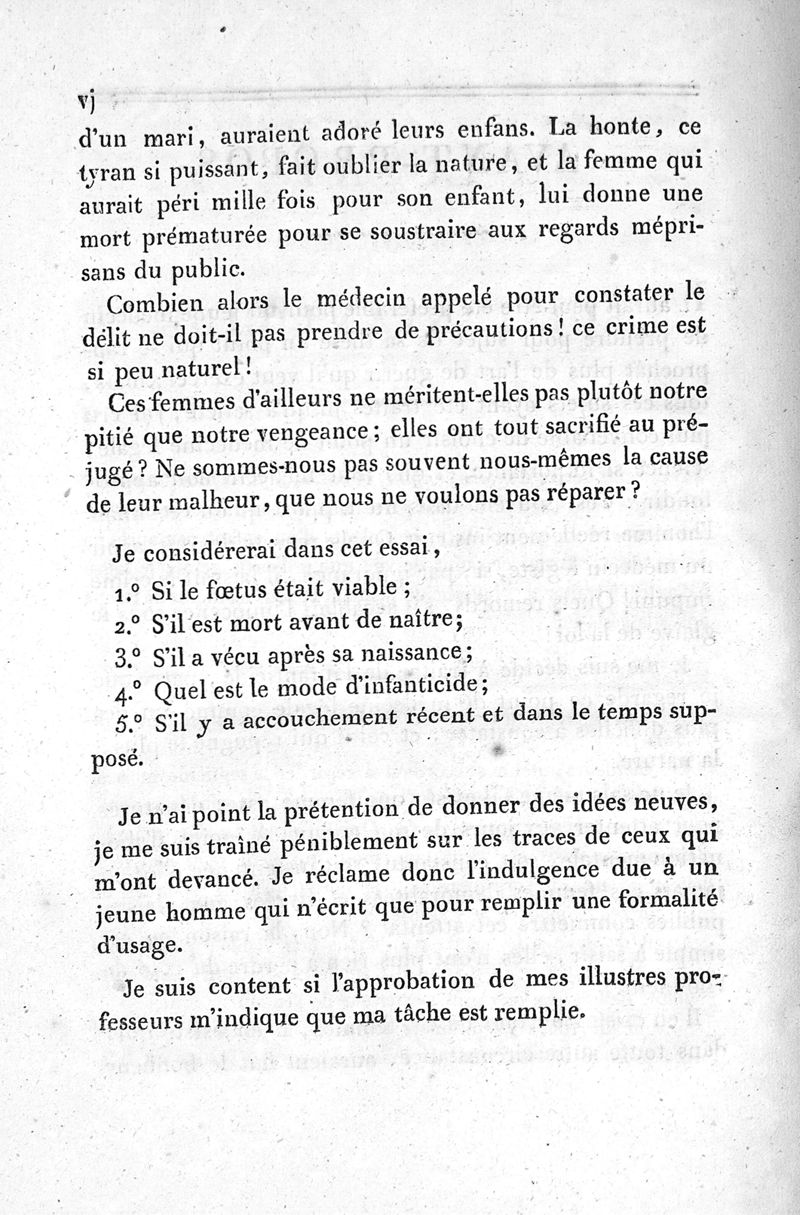 vj

d'un mari, auraient adoré leurs enfans. La honte, ce tyran si puissant, fait oublier la nature, et la femme qui aurait péri mille fois pour son enfant, lui donne une mort prématurée pour se soustraire aux regards méprisans du public.

Combien alors le médecin appelé pour constater le délit ne doit-il pas prendre de précautions! ce crime est si peu naturel!

Ces femmes d'ailleurs ne méritent-elles pas plutôt notre pitié que notre vengeance; elles ont tout sacrifié au préjugé? Ne sommes-nous pas souvent nous-mêmes la cause de leur malheur, que nous ne voulons pas réparer?

Je considérerai dans cet essai,

1.° Si le fœtus était viable;

2.° S'il est mort avant de naître;

3.° S'il a vécu après sa naissance;

4.° Quel est le mode d'infanticide;

5.° S'il y a accouchement récent et dans le temps supposé.

Je n'ai point la prétention de donner des idées neuves, je me suis traîné péniblement sur les traces de ceux qui m'ont devancé. Je réclame donc l'indulgence due à un jeune homme qui n'écrit que pour remplir une formalité d'usage.

Je suis content si l'approbation de mes illustres professeurs m'indique que ma tâche est remplie.